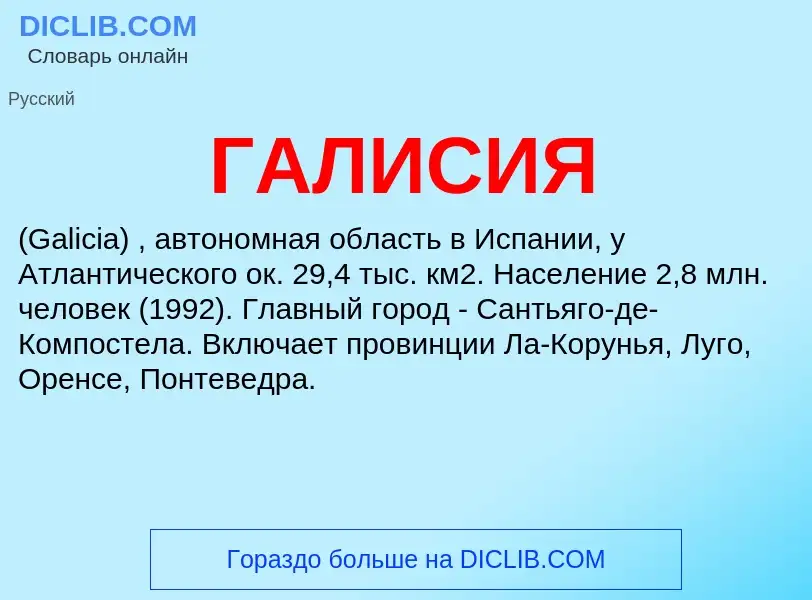 DICLIB.COM
Словарь онлайн

Русский

ГАЛИСИЯ

(Galicia) , автономная область в Испании, у Атлантического ок. 29,4 тыс. км2. Население 2,8 млн. человек (1992). Главный город - Сантьяго-де-Компостела. Включает провинции Ла-Корунья, Луго, Оренсе, Понтеведра.

Гораздо больше на DICLIB.COM